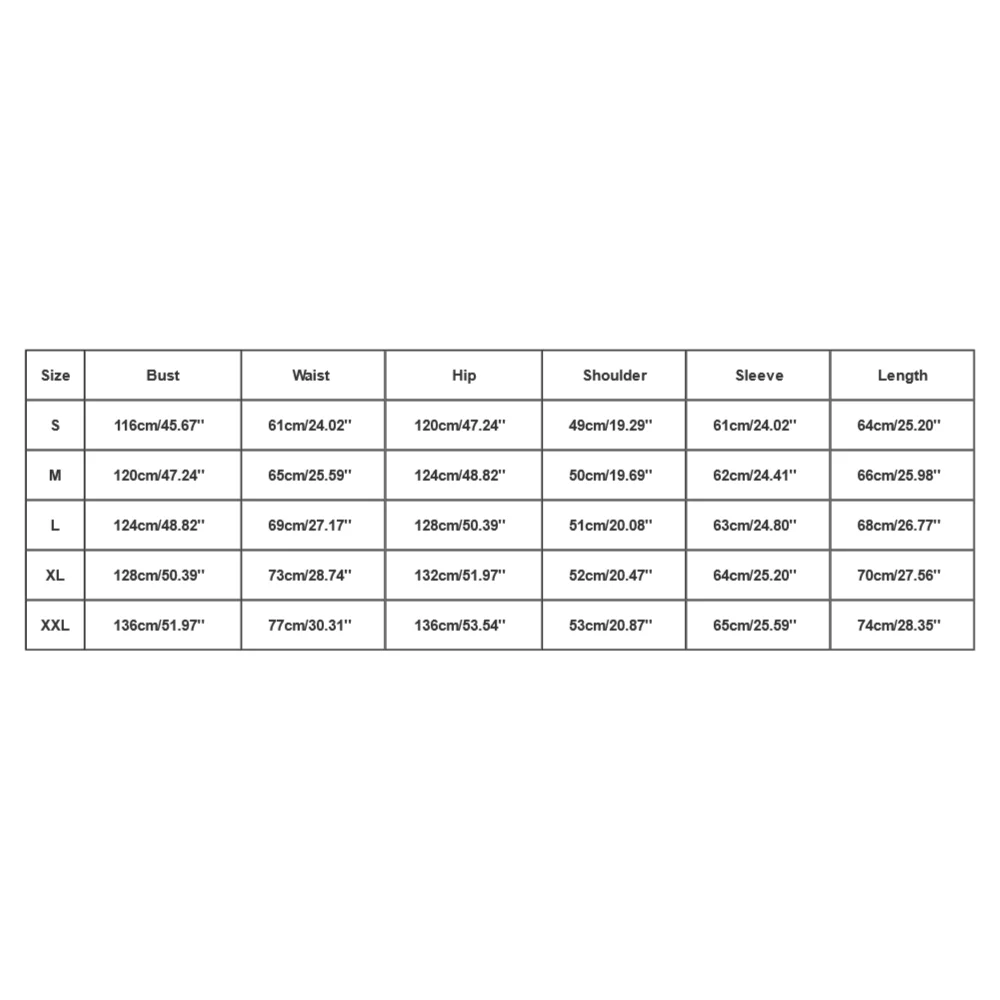 | Size | Bust | Waist | Hip | Shoulder | Sleeve | Length |
|---|---|---|---|---|---|---|
| S | 116cm/45.67'' | 61cm/24.02'' | 120cm/47.24'' | 49cm/19.29'' | 61cm/24.02'' | 64cm/25.20'' |
| M | 120cm/47.24'' | 65cm/25.59'' | 124cm/48.82'' | 50cm/19.69'' | 62cm/24.41'' | 66cm/25.98'' |
| L | 124cm/48.82'' | 69cm/27.17'' | 128cm/50.39'' | 51cm/20.08'' | 63cm/24.80'' | 68cm/26.77'' |
| XL | 128cm/50.39'' | 73cm/28.74'' | 132cm/51.97'' | 52cm/20.47'' | 64cm/25.20'' | 70cm/27.56'' |
| XXL | 136cm/51.97'' | 77cm/30.31'' | 136cm/53.54'' | 53cm/20.87'' | 65cm/25.59'' | 74cm/28.35'' |